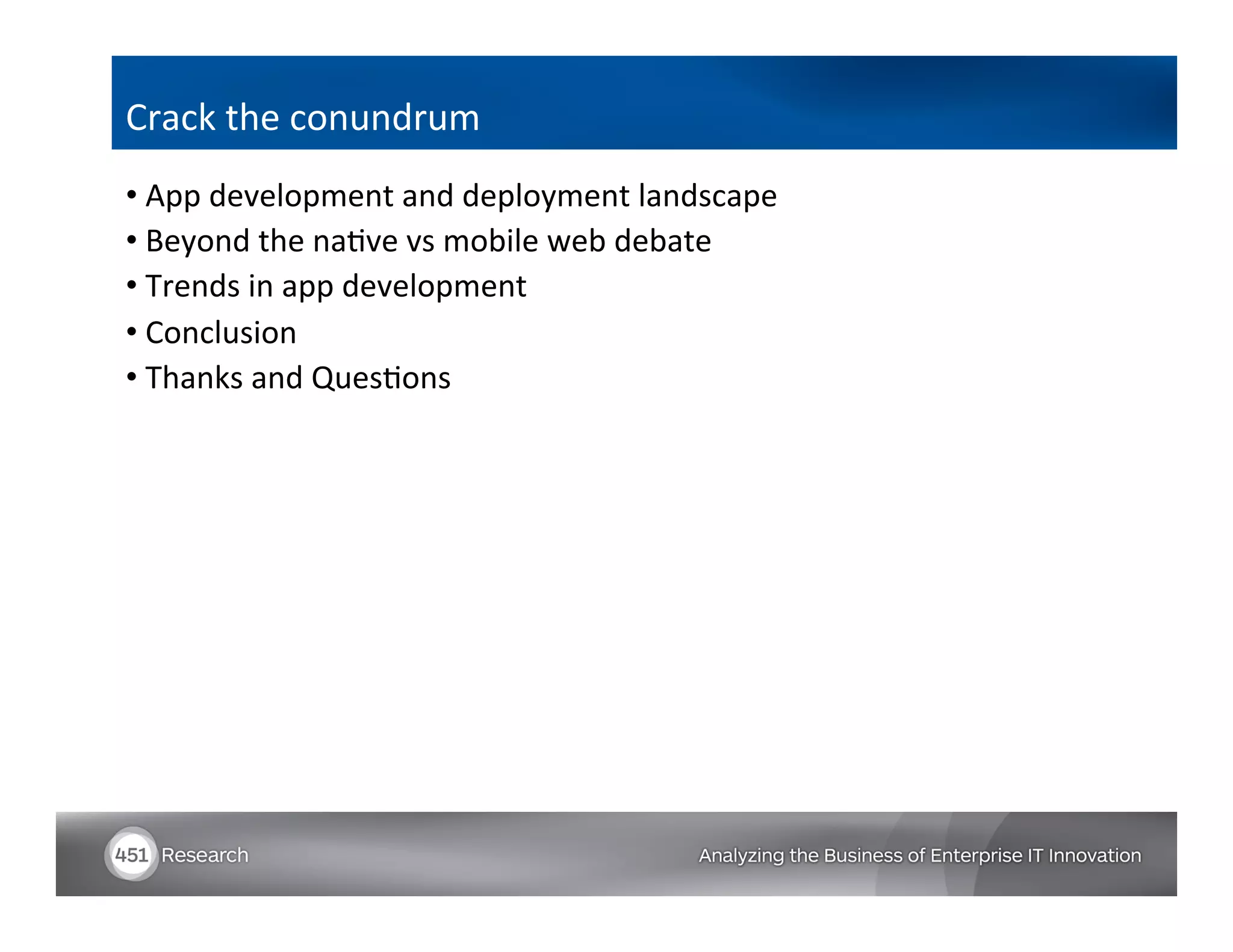 Crack the conundrum

• App development and deployment landscape
• Beyond the native vs mobile web debate
• Trends in app development
• Conclusion
• Thanks and Questions

451 Research

Analyzing the Business of Enterprise IT Innovation